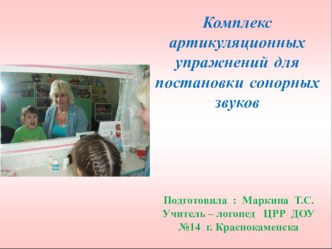 Комплекс артикуляционных упражнений для постановки сонорных звуков

Подготовила : Маркина Т.С.
Учитель – логопед ЦРР ДОУ №14 г. Краснокаменска